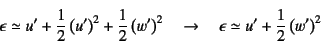 $\epsilon \simeq u' + \frac{1}{2}(u')^2 + \frac{1}{2}(w')^2 \quad \rightarrow \quad \epsilon \simeq u' + \frac{1}{2}(w')^2$